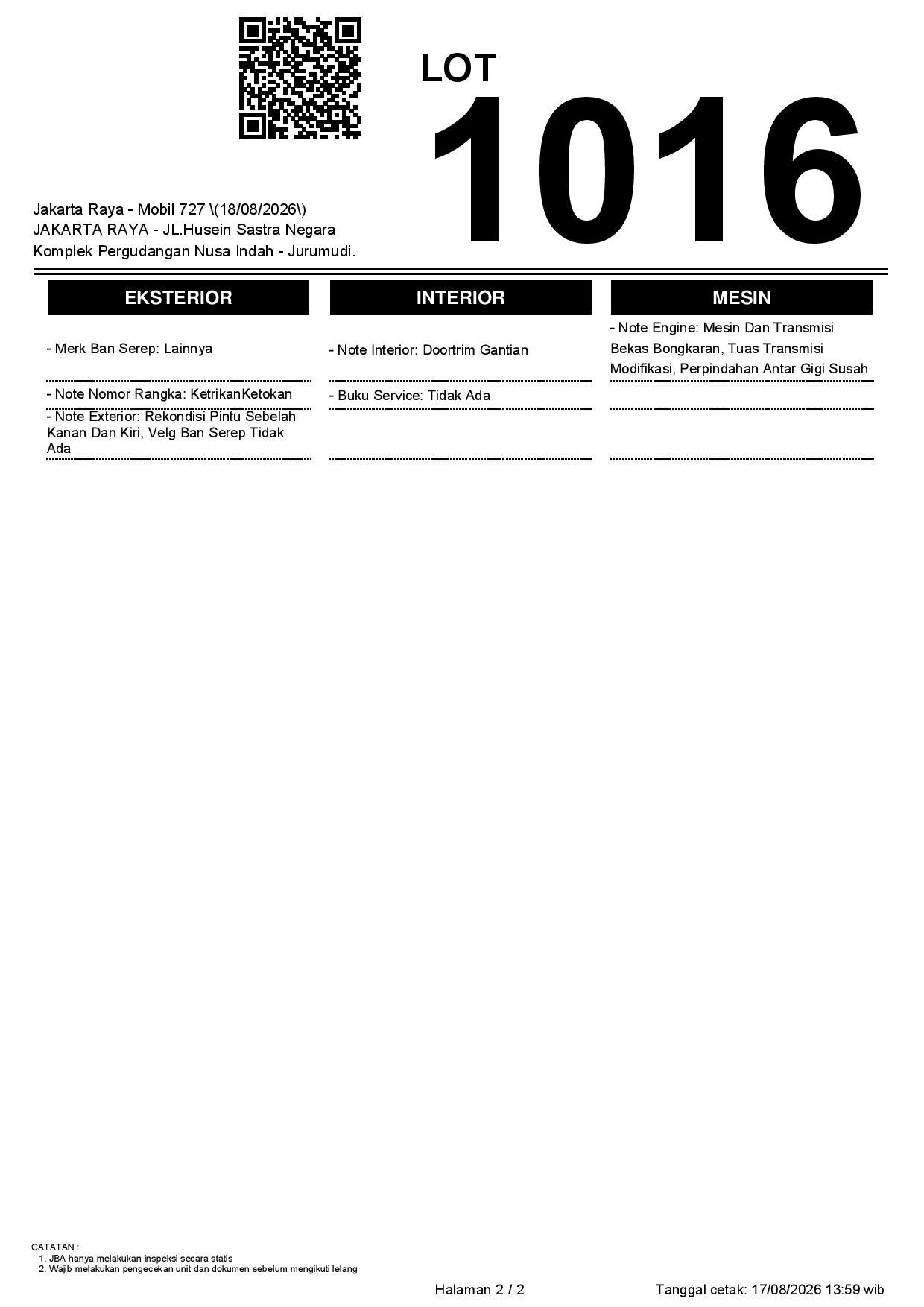 LOT
1016

Jakarta Raya - Mobil 727 \(18/08/2026\)
JAKARTA RAYA - JL.Husein Sastra Negara
Komplek Pergudangan Nusa Indah - Jurumudi.

EKSTERIOR

- Merk Ban Serep: Lainnya

- Note Nomor Rangka: KetrikanKetokan

- Note Exterior: Rekondisi Pintu Sebelah Kanan Dan Kiri, Velg Ban Serep Tidak Ada

INTERIOR

- Note Interior: Doortrim Gantian

- Buku Service: Tidak Ada

MESIN

- Note Engine: Mesin Dan Transmisi Bekas Bongkaran, Tuas Transmisi Modifikasi, Perpindahan Antar Gigi Susah

CATATAN :
1. JBA hanya melakukan inspeksi secara statis
2. Wajib melakukan pengecekan unit dan dokumen sebelum mengikuti lelang

Halaman 2 / 2

Tanggal cetak: 17/08/2026 13:59 wib